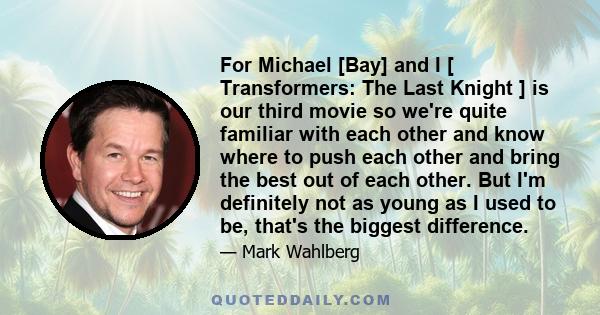 For Michael [Bay] and I [ Transformers: The Last Knight ] is our third movie so we're quite familiar with each other and know where to push each other and bring the best out of each other. But I'm definitely not as young as I used to be, that's the biggest difference.

— Mark Wahlberg

QUOTEDDAILY.COM